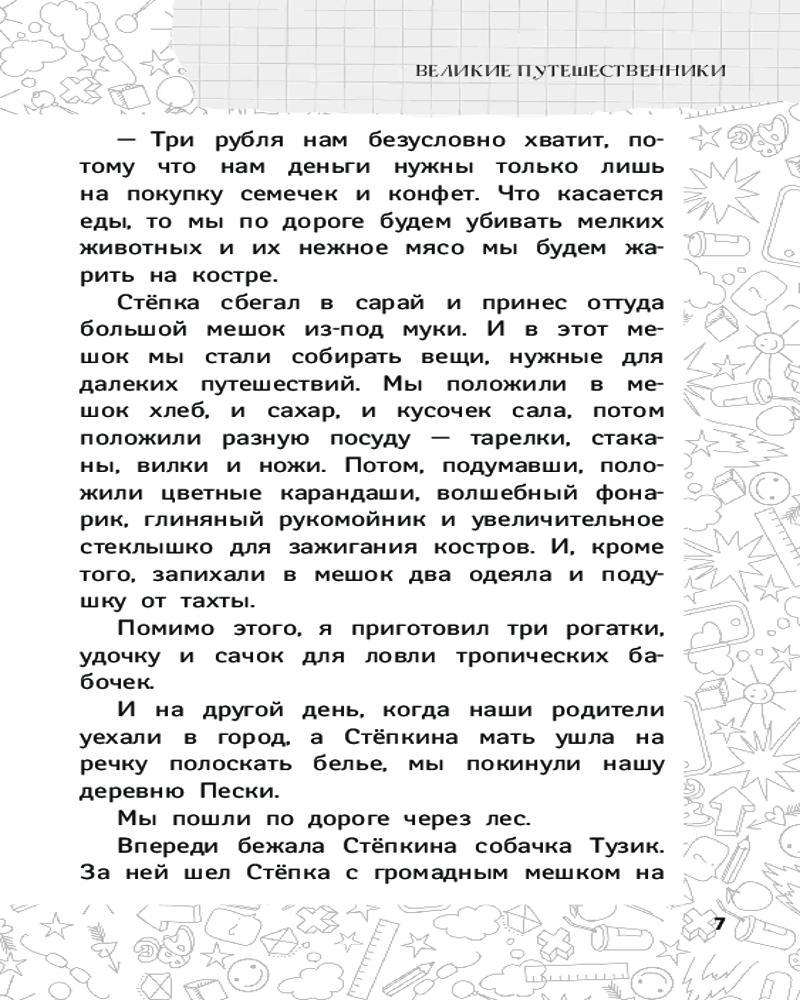 ВЕЛИКИЕ ПУТЕШЕСТВЕННИКИ

— Три рубля нам безусловно хватит, потому что нам деньги нужны только лишь на покупку семечек и конфет. Что касается еды, то мы по дороге будем убивать мелких животных и их нежное мясо мы будем жарить на костре.

Стёпка сбегал в сарай и принес оттуда большой мешок из-под муки. И в этот мешок мы стали собирать вещи, нужные для далеких путешествий. Мы положили в мешок хлеб, и сахар, и кусочек сала, потом положили разную посуду — тарелки, стаканы, вилки и ножи. Потом, подумавши, положили цветные карандаши, волшебный фонарик, глиняный рукомойник и увеличительное стеклышко для зажигания костров. И, кроме того, запихали в мешок два одеяла и подушку от тахты.

Помимо этого, я приготовил три рогатки, удочку и сачок для ловли тропических бабочек.

И на другой день, когда наши родители уехали в город, а Стёпкина мать ушла на речку полоскать белье, мы покинули нашу деревню Пески.

Мы пошли по дороге через лес.

Впереди бежала Стёпкина собачка Тузик. За ней шел Стёпка с громадным мешком на

7